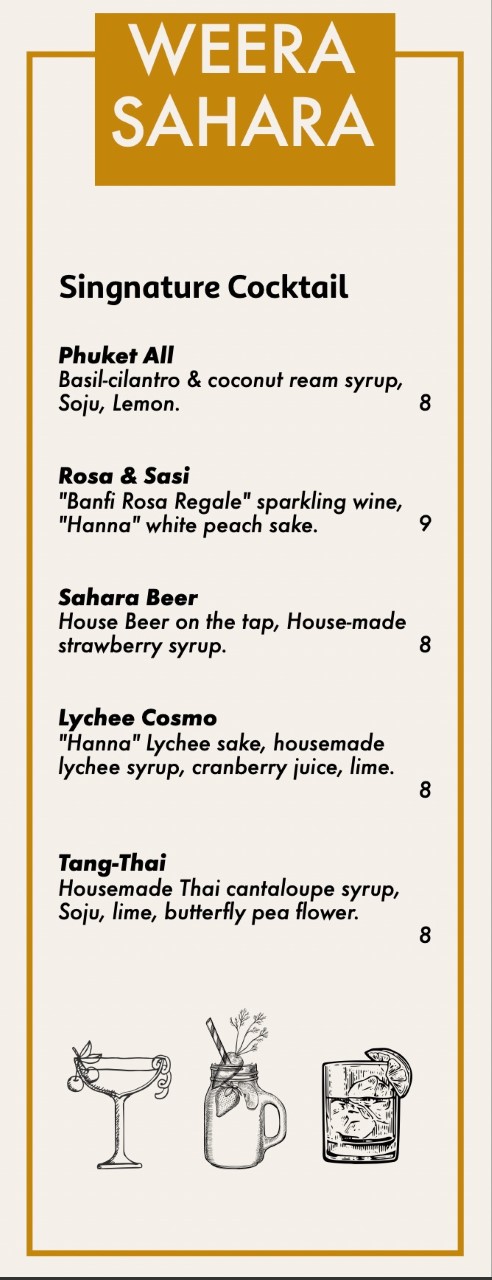 WEERA SAHARA

Singnature Cocktail

Phuket All
Basil-cilantro & coconut ream syrup, Soju, Lemon. 8

Rosa & Sasi
"Banfi Rosa Regale" sparkling wine, "Hanna" white peach sake. 9

Sahara Beer
House Beer on the tap, House-made strawberry syrup. 8

Lychee Cosmo
"Hanna" Lychee sake, housemade lychee syrup, cranberry juice, lime. 8

Tang-Thai
Housemade Thai cantaloupe syrup, Soju, lime, butterfly pea flower. 8